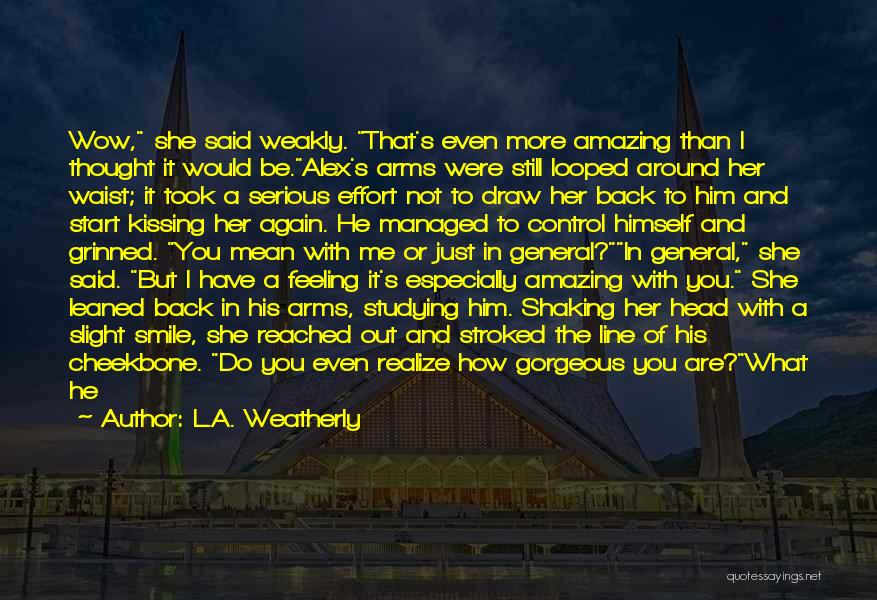 Wow," she said weakly. "That's even more amazing than I thought it would be."Alex's arms were still looped around her waist; it took a serious effort not to draw her back to him and start kissing her again. He managed to control himself and grinned. "You mean with me or just in general?""In general," she said. "But I have a feeling it's especially amazing with you." She leaned back in his arms, studying him. Shaking her head with a slight smile, she reached out and stroked the line of his cheekbone. "Do you even realize how gorgeous you are?"What he

~ Author: L.A. Weatherly

quotessayings.net